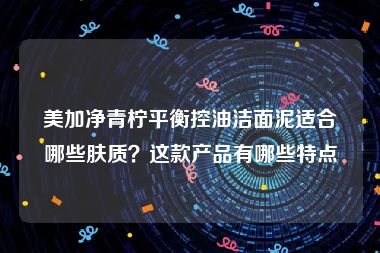 美加净青柠平衡控油洁面泥适合哪些肤质？这款产品有哪些特点